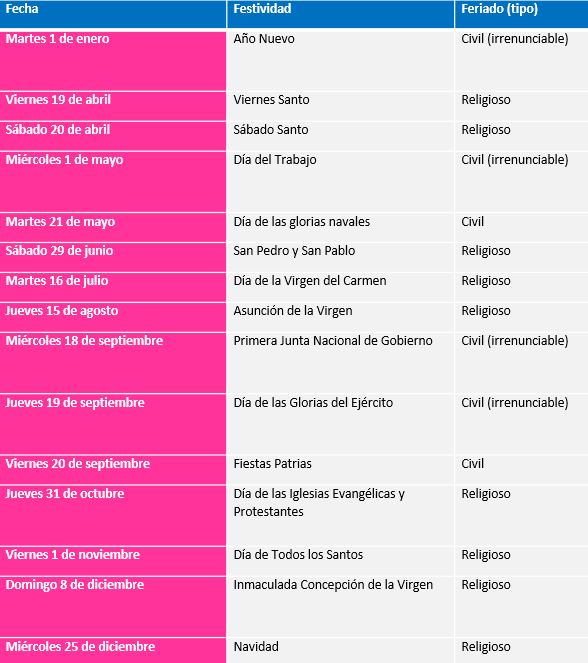 | Fecha | Festividad | Feriado (tipo) |
|---|---|---|
| Martes 1 de enero | Año Nuevo | Civil (irrenunciable) |
| Viernes 19 de abril | Viernes Santo | Religioso |
| Sábado 20 de abril | Sábado Santo | Religioso |
| Miércoles 1 de mayo | Día del Trabajo | Civil (irrenunciable) |
| Martes 21 de mayo | Día de las glorias navales | Civil |
| Sábado 29 de junio | San Pedro y San Pablo | Religioso |
| Martes 16 de julio | Día de la Virgen del Carmen | Religioso |
| Jueves 15 de agosto | Asunción de la Virgen | Religioso |
| Miércoles 18 de septiembre | Primera Junta Nacional de Gobierno | Civil (irrenunciable) |
| Jueves 19 de septiembre | Día de las Glorias del Ejército | Civil (irrenunciable) |
| Viernes 20 de septiembre | Fiestas Patrias | Civil |
| Jueves 31 de octubre | Día de las Iglesias Evangélicas y Protestantes | Religioso |
| Viernes 1 de noviembre | Día de Todos los Santos | Religioso |
| Domingo 8 de diciembre | Inmaculada Concepción de la Virgen | Religioso |
| Miércoles 25 de diciembre | Navidad | Religioso |